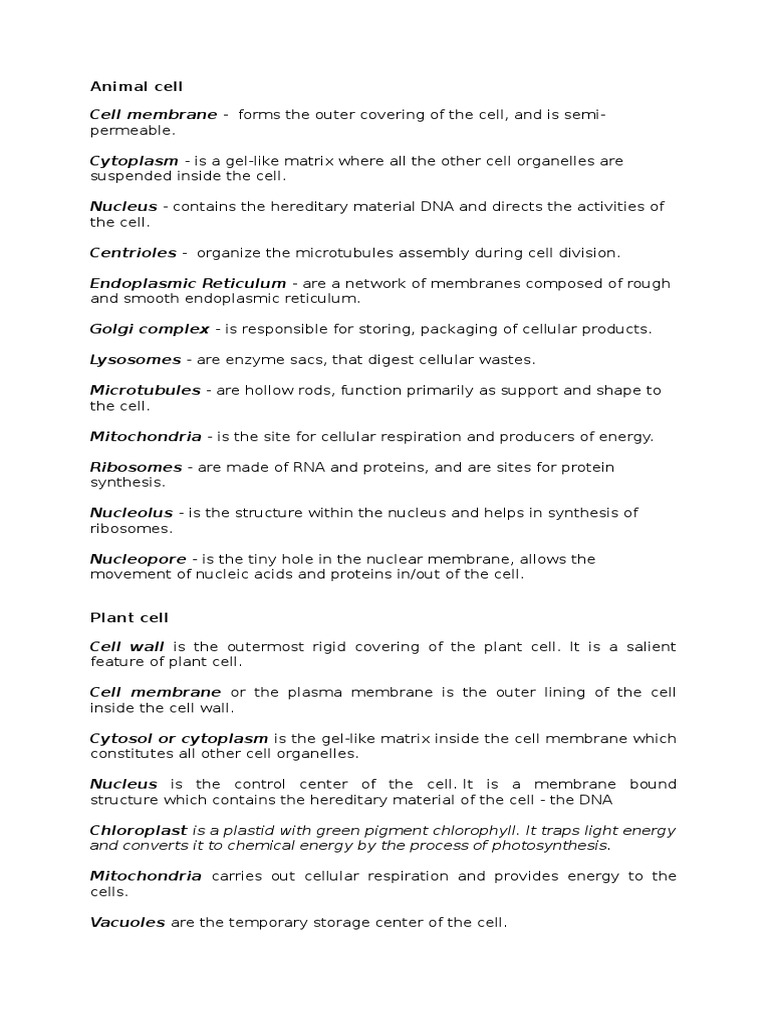 Animal cell

Cell membrane -  forms the outer covering of the cell, and is semi-permeable.

Cytoplasm - is a gel-like matrix where all the other cell organelles are suspended inside the cell.

Nucleus - contains the hereditary material DNA and directs the activities of the cell.

Centrioles -  organize the microtubules assembly during cell division.

Endoplasmic Reticulum - are a network of membranes composed of rough and smooth endoplasmic reticulum.

Golgi complex - is responsible for storing, packaging of cellular products.

Lysosomes - are enzyme sacs, that digest cellular wastes.

Microtubules - are hollow rods, function primarily as support and shape to the cell.

Mitochondria - is the site for cellular respiration and producers of energy.

Ribosomes - are made of RNA and proteins, and are sites for protein synthesis.

Nucleolus - is the structure within the nucleus and helps in synthesis of ribosomes.

Nucleopore - is the tiny hole in the nuclear membrane, allows the movement of nucleic acids and proteins in/out of the cell.

Plant cell

Cell wall is the outermost rigid covering of the plant cell. It is a salient feature of plant cell.

Cell membrane or the plasma membrane is the outer lining of the cell inside the cell wall.

Cytosol or cytoplasm is the gel-like matrix inside the cell membrane which constitutes all other cell organelles.

Nucleus is the control center of the cell. It is a membrane bound structure which contains the hereditary material of the cell - the DNA

Chloroplast is a plastid with green pigment chlorophyll. It traps light energy and converts it to chemical energy by the process of photosynthesis.

Mitochondria carries out cellular respiration and provides energy to the cells.

Vacuoles are the temporary storage center of the cell.